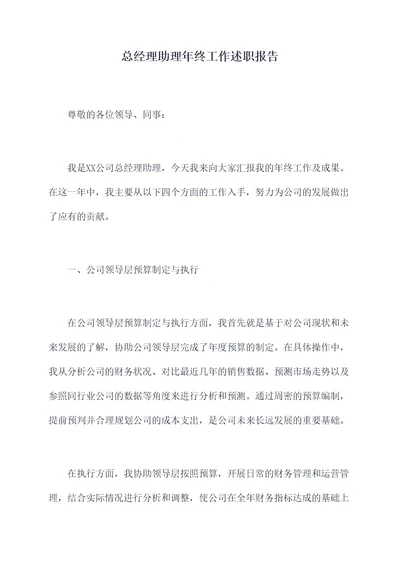 总经理助理年终工作述职报告

尊敬的各位领导、同事：

我是XX公司总经理助理，今天我来向大家汇报我的年终工作及成果。在这一年中，我主要从以下四个方面的工作入手，努力为公司的发展做出了应有的贡献。

一、公司领导层预算制定与执行

在公司领导层预算制定与执行方面，我首先就是基于对公司现状和未来发展的了解，协助公司领导层完成了年度预算的制定。在具体操作中，我从分析公司的财务状况、对比最近几年的销售数据、预测市场走势以及参照同行业公司的数据等角度来进行分析和预测。通过周密的预算编制，提前预判并合理规划公司的成本支出，是公司未来长远发展的重要基础。

在执行方面，我协助领导层按照预算，开展日常的财务管理和运营管理，结合实际情况进行分析和调整，使公司在全年财务指标达成的基础上